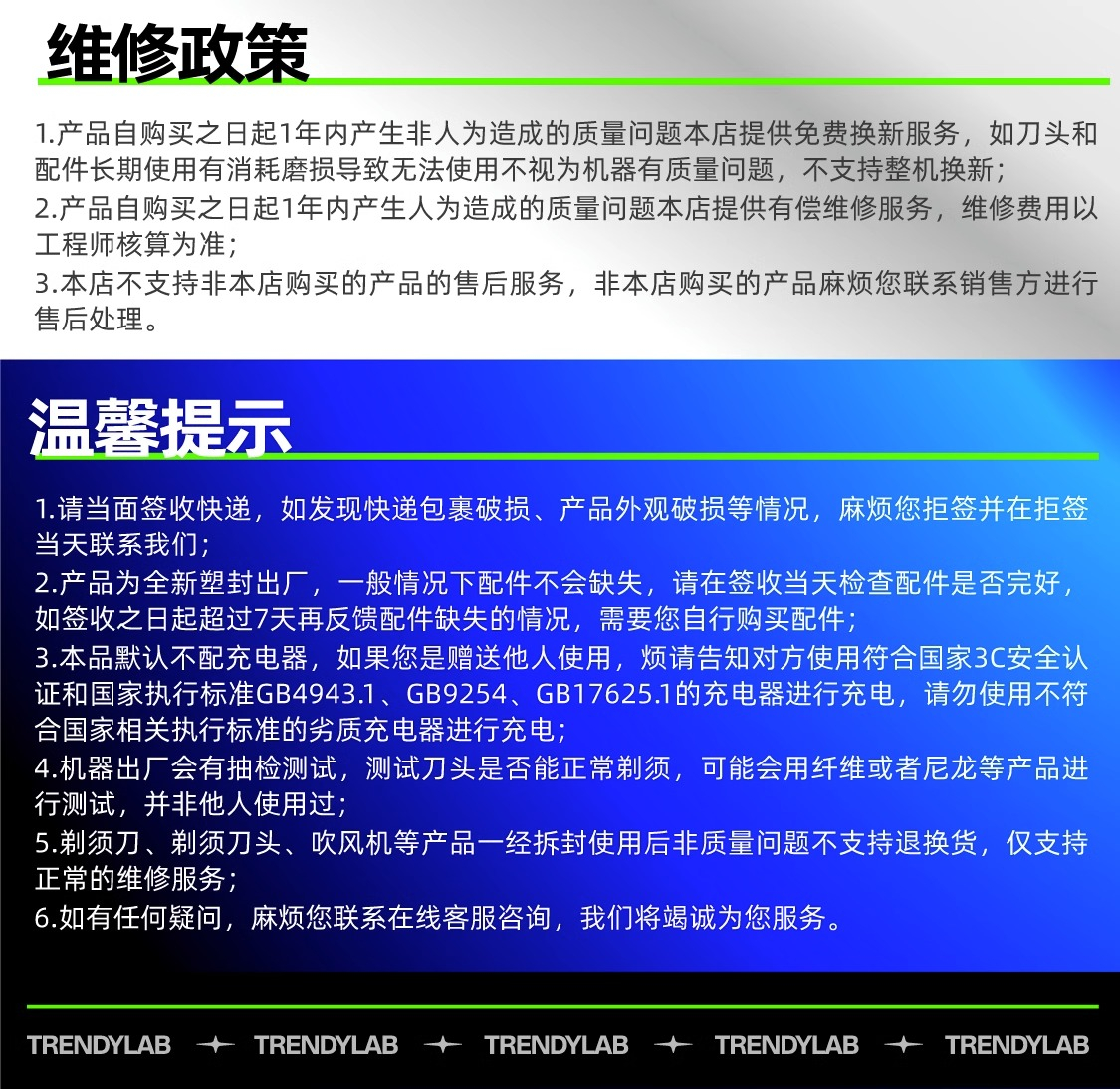 维修政策

1.产品自购买之日起1年内产生非人为造成的质量问题本店提供免费换新服务，如刀头和配件长期使用有消耗磨损导致无法使用不视为机器有质量问题，不支持整机换新；
2.产品自购买之日起1年内产生人为造成的质量问题本店提供有偿维修服务，维修费用以工程师核算为准；
3.本店不支持非本店购买的产品的售后服务，非本店购买的产品麻烦您联系销售方进行售后处理。

温馨提示

1.请当面签收快递，如发现快递包裹破损、产品外观破损等情况，麻烦您拒签并在拒签当天联系我们；
2.产品为全新塑封出厂，一般情况下配件不会缺失，请在签收当天检查配件是否完好，如签收之日起超过7天再反馈配件缺失的情况，需要您自行购买配件；
3.本品默认不配充电器，如果您是赠送他人使用，烦请告知对方使用符合国家3C安全认证和国家执行标准GB4943.1、GB9254、GB17625.1的充电器进行充电，请勿使用不符合国家相关执行标准的劣质充电器进行充电；
4.机器出厂会有抽检测试，测试刀头是否能正常剃须，可能会用纤维或者尼龙等产品进行测试，并非他人使用过；
5.剃须刀、剃须刀头、吹风机等产品一经拆封使用后非质量问题不支持退换货，仅支持正常的维修服务；
6.如有任何疑问，麻烦您联系在线客服咨询，我们将竭诚为您服务。

TRENDYLAB TRENDYLAB TRENDYLAB TRENDYLAB TRENDYLAB